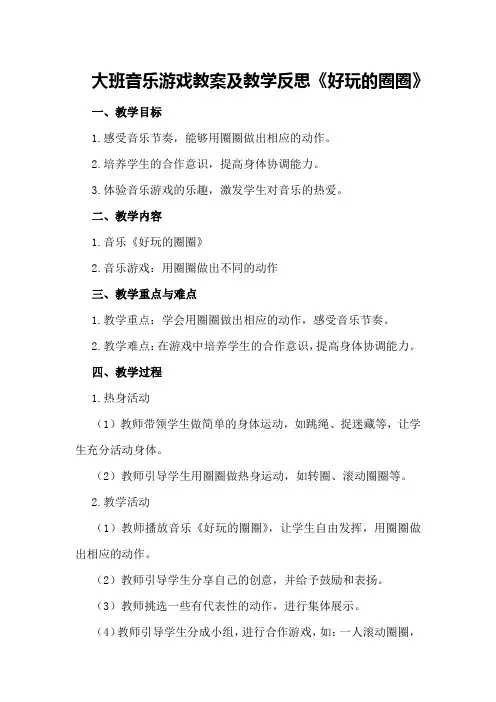 大班音乐游戏教案及教学反思《好玩的圈圈》

一、教学目标

1.感受音乐节奏，能够用圈圈做出相应的动作。

2.培养学生的合作意识，提高身体协调能力。

3.体验音乐游戏的乐趣，激发学生对音乐的热爱。

二、教学内容

1.音乐《好玩的圈圈》

2.音乐游戏：用圈圈做出不同的动作

三、教学重点与难点

1.教学重点：学会用圈圈做出相应的动作，感受音乐节奏。

2.教学难点：在游戏中培养学生的合作意识，提高身体协调能力。

四、教学过程

1.热身活动

（1）教师带领学生做简单的身体运动，如跳绳、捉迷藏等，让学生充分活动身体。

（2）教师引导学生用圈圈做热身运动，如转圈、滚动圈圈等。

2.教学活动

（1）教师播放音乐《好玩的圈圈》，让学生自由发挥，用圈圈做出相应的动作。

（2）教师引导学生分享自己的创意，并给予鼓励和表扬。

（3）教师挑选一些有代表性的动作，进行集体展示。

（4）教师引导学生分成小组，进行合作游戏，如：一人滚动圈圈，